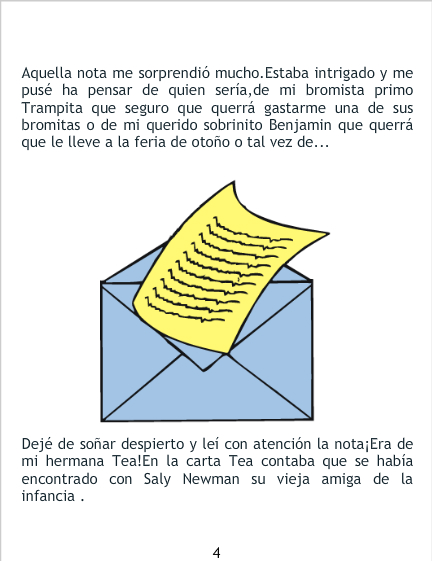 Aquella nota me sorprendió mucho.Estaba intrigado y me pusé ha pensar de quien sería,de mi bromista primo Trampita que seguro que querrá gastarme una de sus bromitas o de mi querido sobrinito Benjamin que querrá que le lleve a la feria de otoño o tal vez de...

Dejé de soñar despierto y leí con atención la nota¡Era de mi hermana Tea!En la carta Tea contaba que se había encontrado con Saly Newman su vieja amiga de la infancia .

4